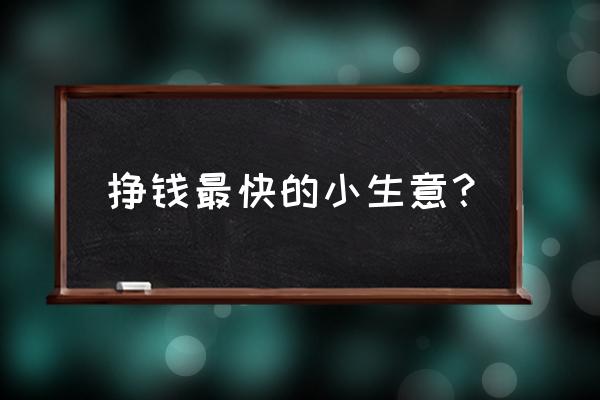 挣钱最快的小生意?